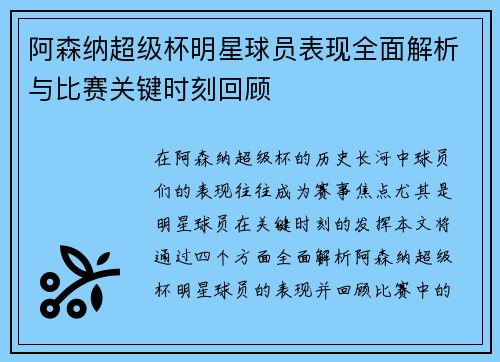 阿森纳超级杯明星球员表现全面解析与比赛关键时刻回顾

在阿森纳超级杯的历史长河中球员们的表现往往成为赛事焦点尤其是明星球员在关键时刻的发挥本文将通过四个方面全面解析阿森纳超级杯明星球员的表现并回顾比赛中的